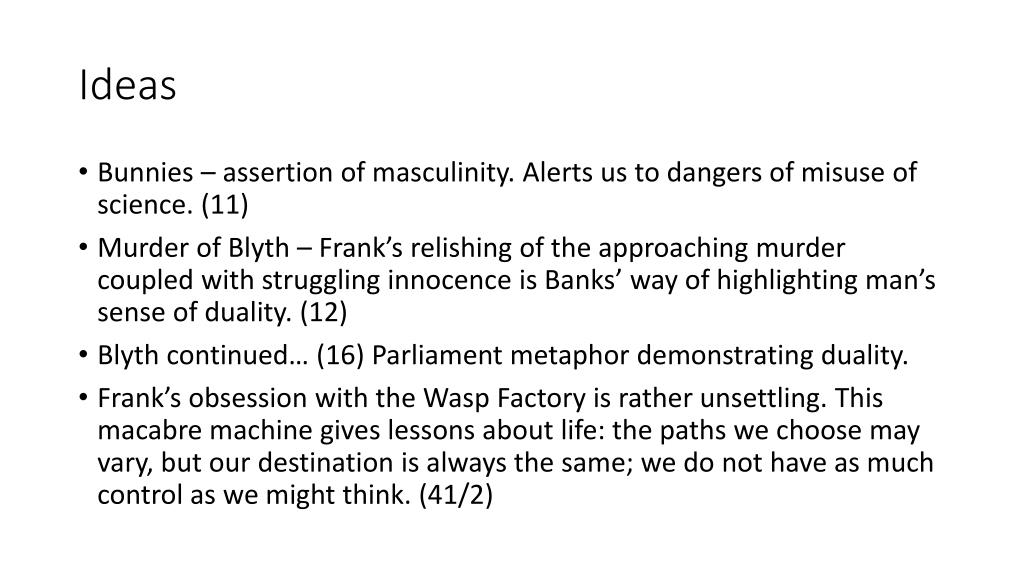 Ideas

• Bunnies – assertion of masculinity. Alerts us to dangers of misuse of science. (11)
• Murder of Blyth – Frank's relishing of the approaching murder coupled with struggling innocence is Banks' way of highlighting man's sense of duality. (12)
• Blyth continued… (16) Parliament metaphor demonstrating duality.
• Frank's obsession with the Wasp Factory is rather unsettling. This macabre machine gives lessons about life: the paths we choose may vary, but our destination is always the same; we do not have as much control as we might think. (41/2)